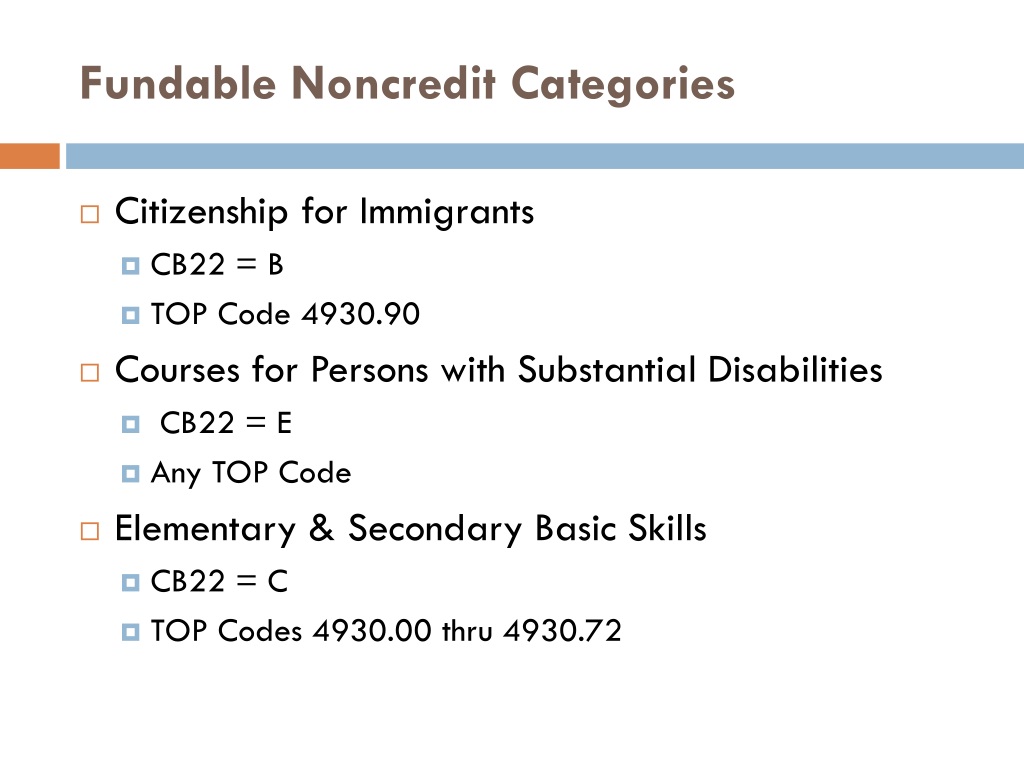 Fundable Noncredit Categories

Citizenship for Immigrants

CB22 = B

TOP Code 4930.90

Courses for Persons with Substantial Disabilities

CB22 = E

Any TOP Code

Elementary & Secondary Basic Skills

CB22 = C

TOP Codes 4930.00 thru 4930.72